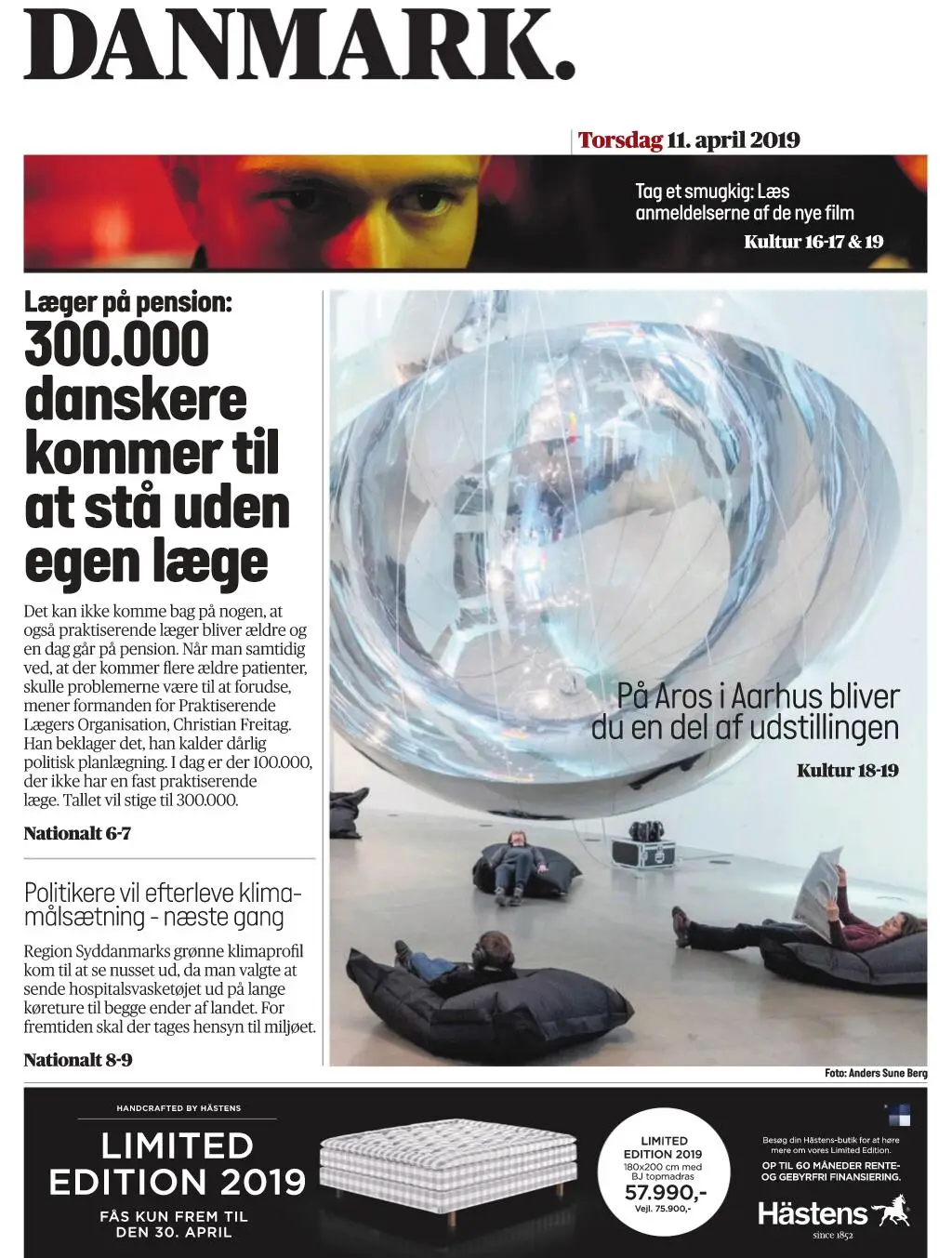 DANMARK.

Torsdag 11. april 2019

Tag et smugkig: Læs anmeldelserne af de nye film

Kultur 16-17 & 19

Læger på pension:

300.000 danskere kommer til at stå uden egen læge

Det kan ikke komme bag på nogen, at også praktiserende læger bliver ældre og en dag går på pension. Når man samtidig ved, at der kommer flere ældre patienter, skulle problemerne være til at forudse, mener formanden for Praktiserende Lægers Organisation, Christian Freitag. Han beklager det, han kalder dårlig politisk planlægning. I dag er der 100.000, der ikke har en fast praktiserende læge. Tallet vil stige til 300.000.

Nationalt 6-7

Politikere vil efterleve klimamålsætning - næste gang

Region Syddanmarks grønne klimaprofil kom til at se nusset ud, da man valgte at sende hospitalsvasketøjet ud på lange køreture til begge ender af landet. For fremtiden skal der tages hensyn til miljøet.

Nationalt 8-9

På Aros i Aarhus bliver du en del af udstillingen

Kultur 18-19

Foto: Anders Sune Berg

HANDCRAFTED BY HÄSTENS

LIMITED EDITION 2019

FÅS KUN FREM TIL DEN 30. APRIL

LIMITED EDITION 2019
180x200 cm med BJ topmadras
57.990,-
Vejl. 75.900,-

Besøg din Hästens-butik for at høre mere om vores Limited Edition.

OP TIL 60 MÅNEDER RENTE- OG GEBYRFRI FINANSIERING.

Hästens

since 1852